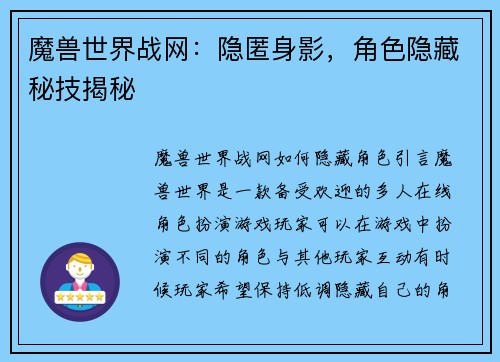 魔兽世界战网：隐匿身影，角色隐藏秘技揭秘

魔兽世界战网如何隐藏角色引言魔兽世界是一款备受欢迎的多人在线角色扮演游戏玩家可以在游戏中扮演不同的角色与其他玩家互动有时候玩家希望保持低调隐藏自己的角